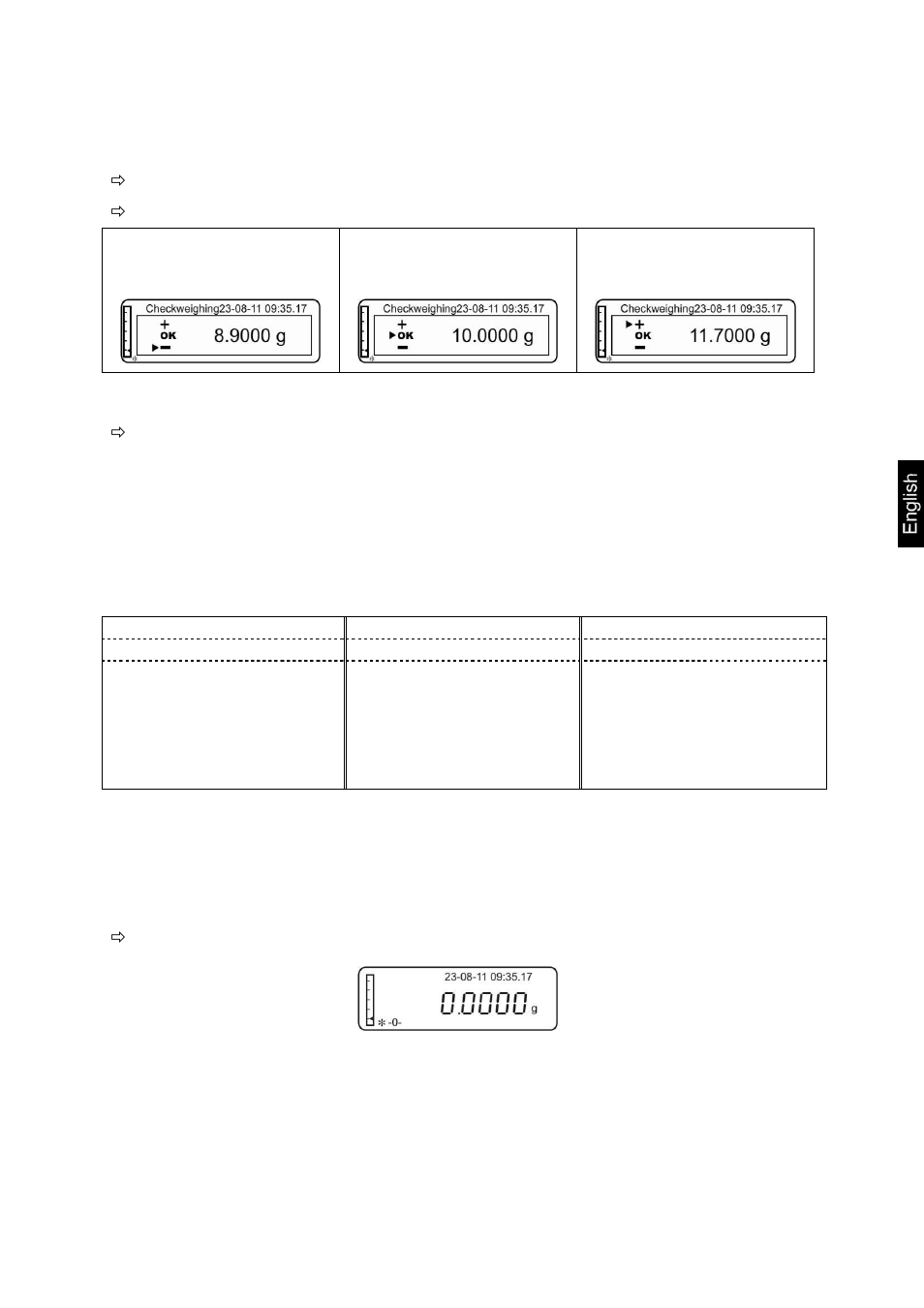 ⇨

⇨

| Checkweighing23-08-11 09:35.17 + OK ▶− 8.9000 g | Checkweighing23-08-11 09:35.17 + ▶OK − 10.0000 g | Checkweighing23-08-11 09:35.17 ▶+ OK − 11.7000 g |
|---|---|---|

⇨

English

⇨

23-08-11 09:35.17
0.0000 g
✻ -0-